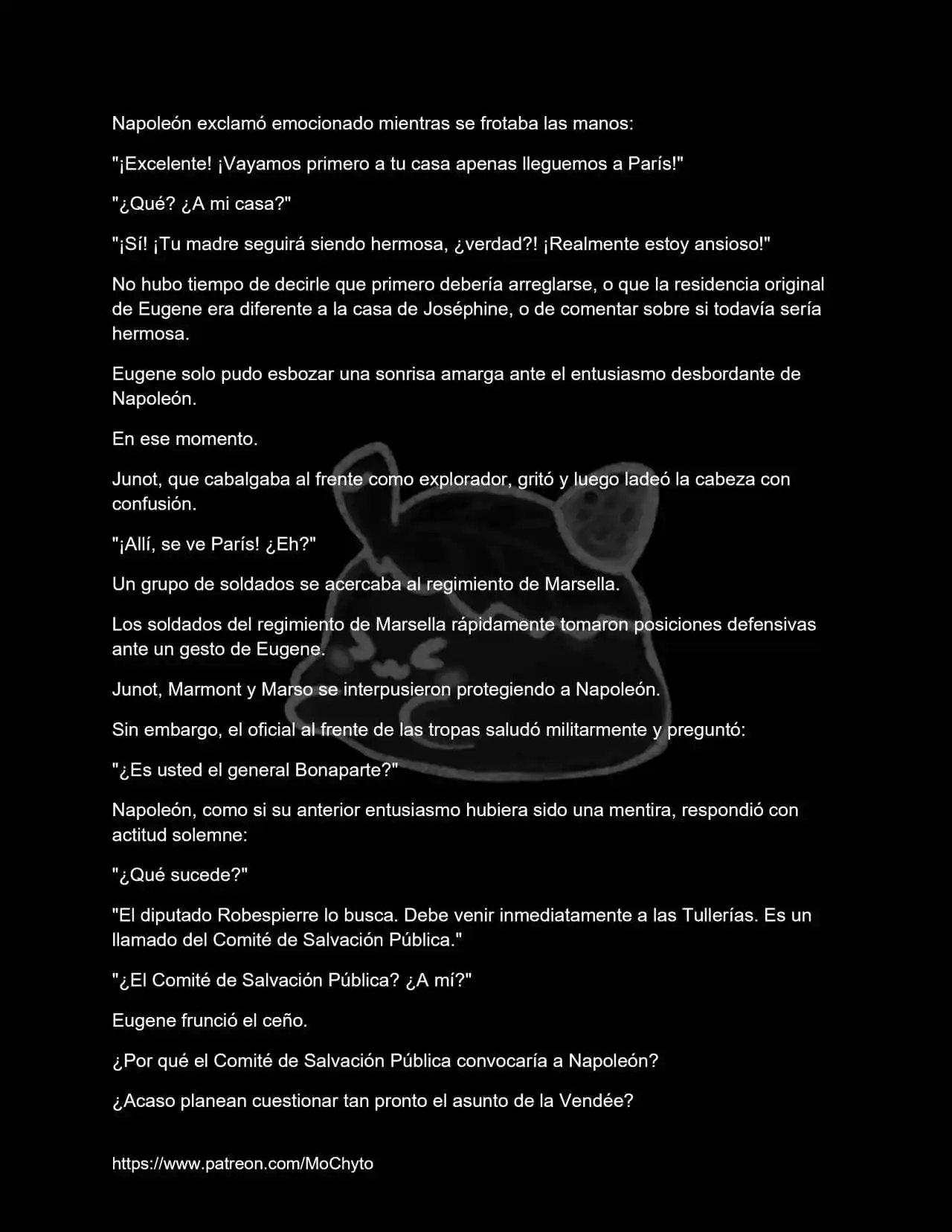 Napoleón exclamó emocionado mientras se frotaba las manos:

"¡Excelente! ¡Vayamos primero a tu casa apenas lleguemos a París!"

"¿Qué? ¿A mi casa?"

"¡Sí! ¡Tu madre seguirá siendo hermosa, ¿verdad?! ¡Realmente estoy ansioso!"

No hubo tiempo de decirle que primero debería arreglarse, o que la residencia original de Eugene era diferente a la casa de Joséphine, o de comentar sobre si todavía sería hermosa.

Eugene solo pudo esbozar una sonrisa amarga ante el entusiasmo desbordante de Napoleón.

En ese momento.

Junot, que cabalgaba al frente como explorador, gritó y luego ladeó la cabeza con confusión.

"¡Allí, se ve París! ¿Eh?"

Un grupo de soldados se acercaba al regimiento de Marsella.

Los soldados del regimiento de Marsella rápidamente tomaron posiciones defensivas ante un gesto de Eugene.

Junot, Marmont y Marso se interpusieron protegiendo a Napoleón.

Sin embargo, el oficial al frente de las tropas saludó militarmente y preguntó:

"¿Es usted el general Bonaparte?"

Napoleón, como si su anterior entusiasmo hubiera sido una mentira, respondió con actitud solemne:

"¿Qué sucede?"

"El diputado Robespierre lo busca. Debe venir inmediatamente a las Tullerías. Es un llamado del Comité de Salvación Pública."

"¿El Comité de Salvación Pública? ¿A mí?"

Eugene frunció el ceño.

¿Por qué el Comité de Salvación Pública convocaría a Napoleón?

¿Acaso planean cuestionar tan pronto el asunto de la Vendée?

https://www.patreon.com/MoChyto